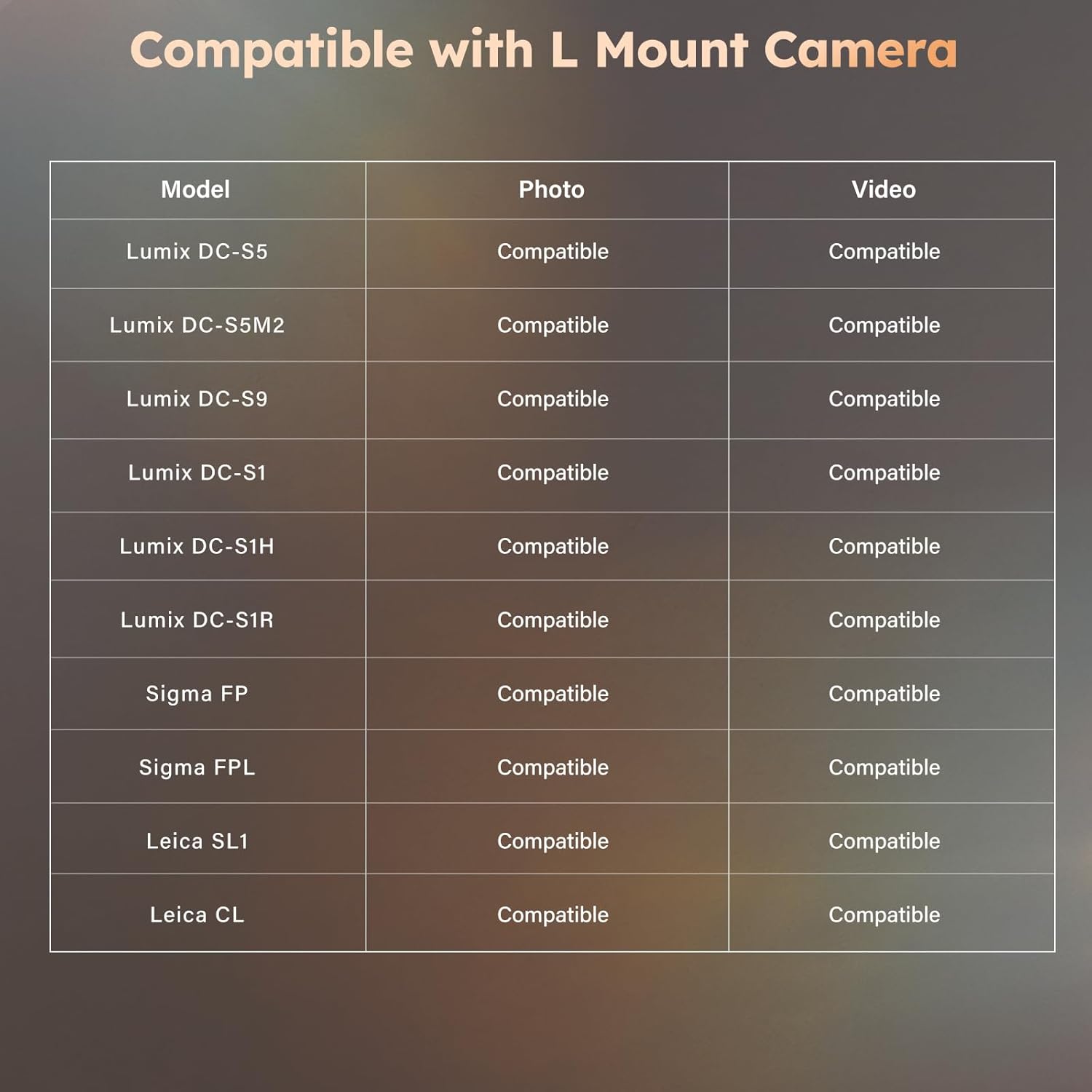 Compatible with L Mount Camera

| Model | Photo | Video |
|---|---|---|
| Lumix DC-S5 | Compatible | Compatible |
| Lumix DC-S5M2 | Compatible | Compatible |
| Lumix DC-S9 | Compatible | Compatible |
| Lumix DC-S1 | Compatible | Compatible |
| Lumix DC-S1H | Compatible | Compatible |
| Lumix DC-S1R | Compatible | Compatible |
| Sigma FP | Compatible | Compatible |
| Sigma FPL | Compatible | Compatible |
| Leica SL1 | Compatible | Compatible |
| Leica CL | Compatible | Compatible |